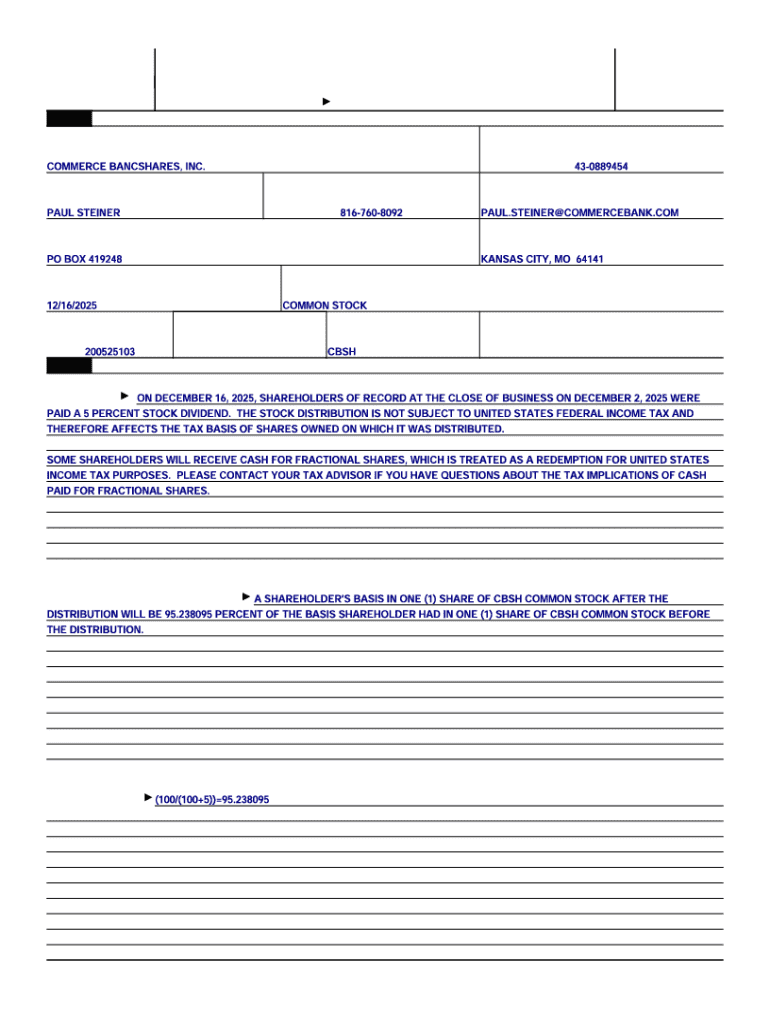 COMMERCE BANCSHARES, INC.

43-0889454

PAUL STEINER

816-760-8092

PAUL.STEINER@COMMERCEBANK.COM

PO BOX 419248

KANSAS CITY, MO 64141

12/16/2025

COMMON STOCK

200525103

CBSH

ON DECEMBER 16, 2025, SHAREHOLDERS OF RECORD AT THE CLOSE OF BUSINESS ON DECEMBER 2, 2025 WERE PAID A 5 PERCENT STOCK DIVIDEND. THE STOCK DISTRIBUTION IS NOT SUBJECT TO UNITED STATES FEDERAL INCOME TAX AND THEREFORE AFFECTS THE TAX BASIS OF SHARES OWNED ON WHICH IT WAS DISTRIBUTED.

SOME SHAREHOLDERS WILL RECEIVE CASH FOR FRACTIONAL SHARES, WHICH IS TREATED AS A REDEMPTION FOR UNITED STATES INCOME TAX PURPOSES. PLEASE CONTACT YOUR TAX ADVISOR IF YOU HAVE QUESTIONS ABOUT THE TAX IMPLICATIONS OF CASH PAID FOR FRACTIONAL SHARES.

A SHAREHOLDER'S BASIS IN ONE (1) SHARE OF CBSH COMMON STOCK AFTER THE DISTRIBUTION WILL BE 95.238095 PERCENT OF THE BASIS SHAREHOLDER HAD IN ONE (1) SHARE OF CBSH COMMON STOCK BEFORE THE DISTRIBUTION.

(100/(100+5))=95.238095